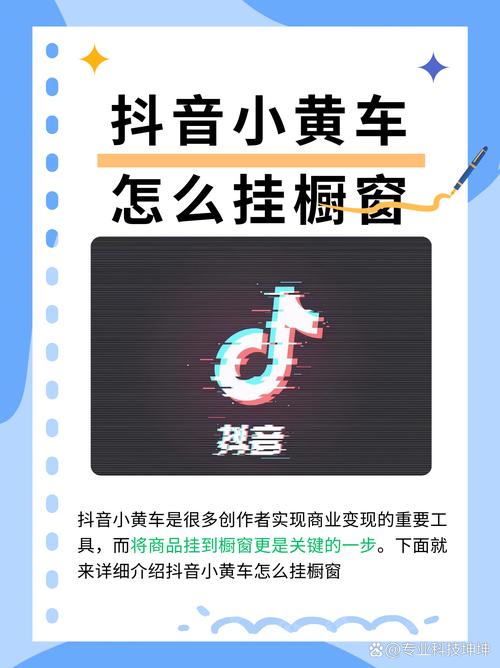 抖音小黄车
怎么挂橱窗

抖音

抖音小黄车是很多创作者实现商业变现的重要工具，而将商品挂到橱窗更是关键的一步。下面就来详细介绍抖音小黄车怎么挂橱窗

@专业科技坤坤